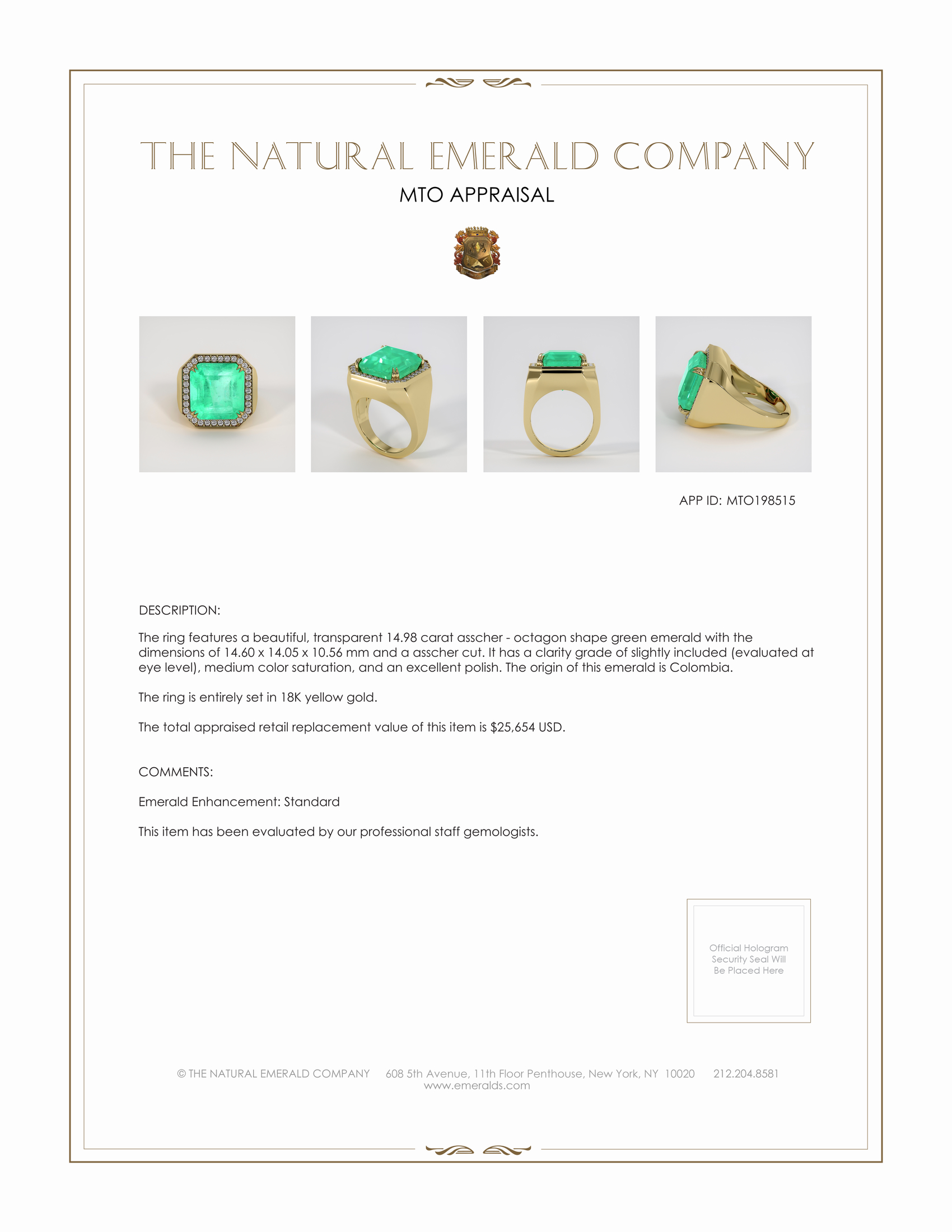 THE NATURAL EMERALD COMPANY

MTO APPRAISAL

APP ID: MTO198515

DESCRIPTION:

The ring features a beautiful, transparent 14.98 carat asscher - octagon shape green emerald with the dimensions of 14.60 x 14.05 x 10.56 mm and a asscher cut. It has a clarity grade of slightly included (evaluated at eye level), medium color saturation, and an excellent polish. The origin of this emerald is Colombia.

The ring is entirely set in 18K yellow gold.

The total appraised retail replacement value of this item is $25,654 USD.

COMMENTS:

Emerald Enhancement: Standard

This item has been evaluated by our professional staff gemologists.

Official Hologram Security Seal Will Be Placed Here

© THE NATURAL EMERALD COMPANY 608 5th Avenue, 11th Floor Penthouse, New York, NY 10020 212.204.8581
www.emeralds.com